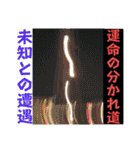 運命の分かれ道

未知との遭遇